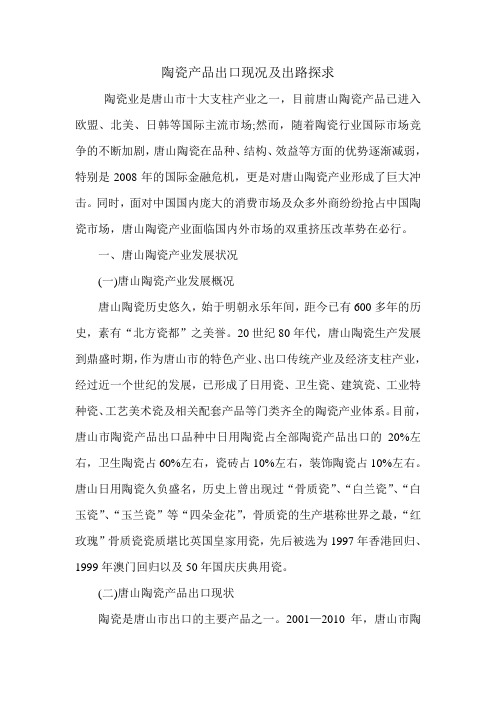 陶瓷产品出口现况及出路探求

陶瓷业是唐山市十大支柱产业之一，目前唐山陶瓷产品已进入欧盟、北美、日韩等国际主流市场;然而，随着陶瓷行业国际市场竞争的不断加剧，唐山陶瓷在品种、结构、效益等方面的优势逐渐减弱，特别是 2008 年的国际金融危机，更是对唐山陶瓷产业形成了巨大冲击。同时，面对中国国内庞大的消费市场及众多外商纷纷抢占中国陶瓷市场，唐山陶瓷产业面临国内外市场的双重挤压改革势在必行。

一、唐山陶瓷产业发展状况

(一)唐山陶瓷产业发展概况

唐山陶瓷历史悠久，始于明朝永乐年间，距今已有 600 多年的历史，素有“北方瓷都”之美誉。20 世纪 80 年代，唐山陶瓷生产发展到鼎盛时期，作为唐山市的特色产业、出口传统产业及经济支柱产业，经过近一个世纪的发展，已形成了日用瓷、卫生瓷、建筑瓷、工业特种瓷、工艺美术瓷及相关配套产品等门类齐全的陶瓷产业体系。目前，唐山市陶瓷产品出口品种中日用陶瓷占全部陶瓷产品出口的 20%左右，卫生陶瓷占 60%左右，瓷砖占 10%左右，装饰陶瓷占 10%左右。唐山日用陶瓷久负盛名，历史上曾出现过“骨质瓷”、“白兰瓷”、“白玉瓷”、“玉兰瓷”等“四朵金花”，骨质瓷的生产堪称世界之最，“红玫瑰”骨质瓷瓷质堪比英国皇家用瓷，先后被选为 1997 年香港回归、1999 年澳门回归以及 50 年国庆庆典用瓷。

(二)唐山陶瓷产品出口现状

陶瓷是唐山市出口的主要产品之一。2001—2010 年，唐山市陶